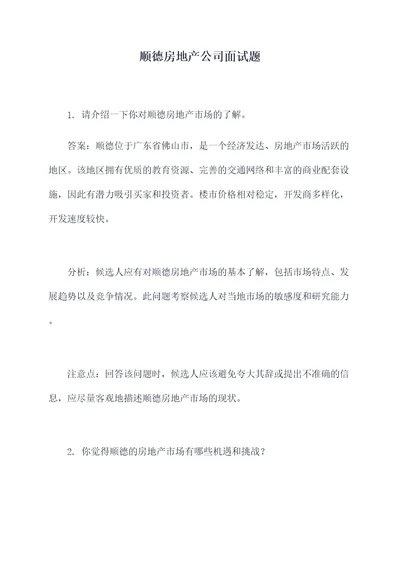 顺德房地产公司面试题

1. 请介绍一下你对顺德房地产市场的了解。

答案：顺德位于广东省佛山市，是一个经济发达、房地产市场活跃的地区。该地区拥有优质的教育资源、完善的交通网络和丰富的商业配套设施，因此有潜力吸引买家和投资者。楼市价格相对稳定，开发商多样化，开发速度较快。

分析：候选人应有对顺德房地产市场的基本了解，包括市场特点、发展趋势以及竞争情况。此问题考察候选人对当地市场的敏感度和研究能力。

注意点：回答该问题时，候选人应该避免夸大其辞或提出不准确的信息，应尽量客观地描述顺德房地产市场的现状。

2. 你觉得顺德的房地产市场有哪些机遇和挑战？